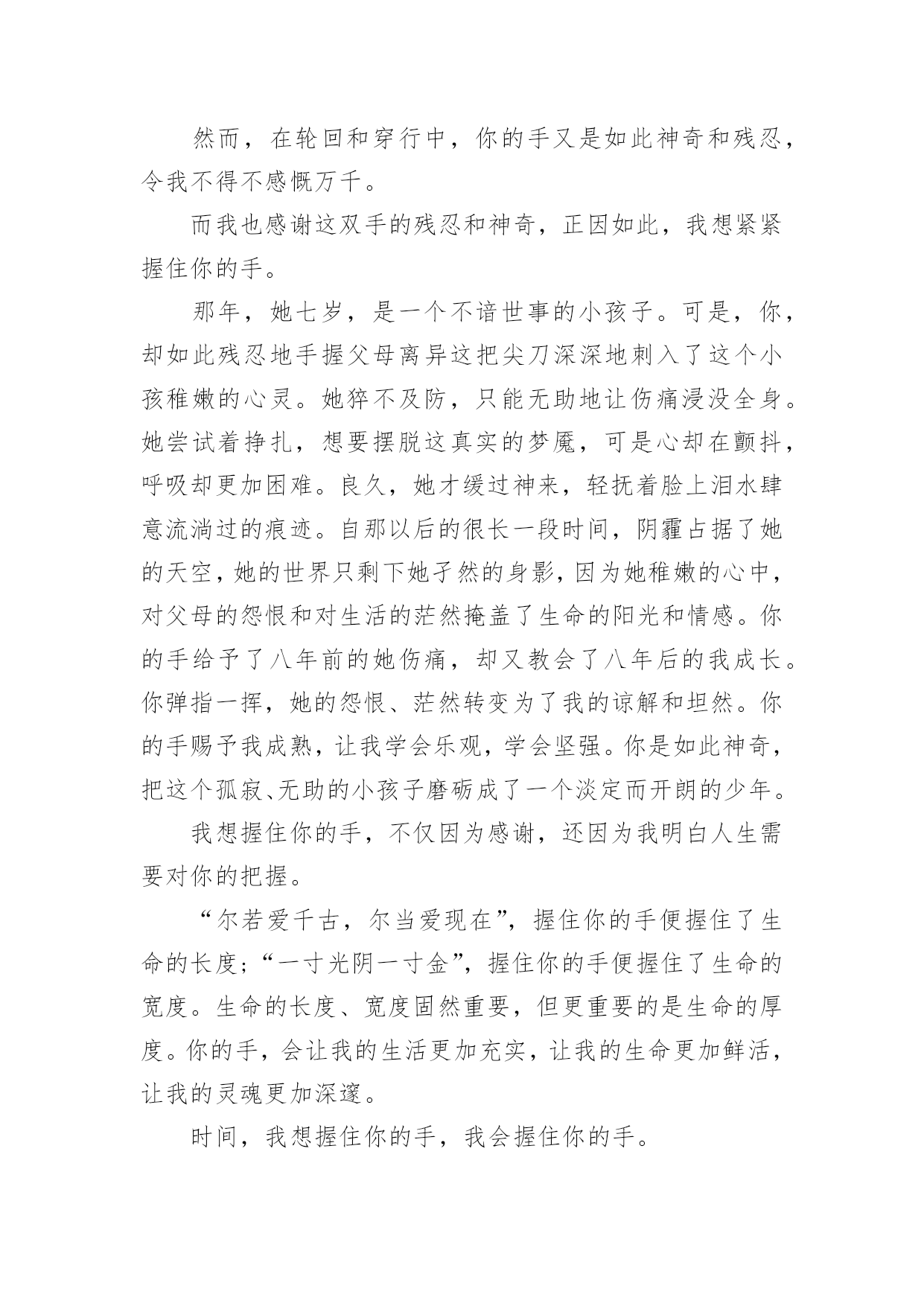 然而，在轮回和穿行中，你的手又是如此神奇和残忍，令我不得不感慨万千。

而我也感谢这双手的残忍和神奇，正因如此，我想紧紧握住你的手。

那年，她七岁，是一个不谙世事的小孩子。可是，你，却如此残忍地手握父母离异这把尖刀深深地刺入了这个小孩稚嫩的心灵。她猝不及防，只能无助地让伤痛浸没全身。她尝试着挣扎，想要摆脱这真实的梦魇，可是心却在颤抖，呼吸却更加困难。良久，她才缓过神来，轻抚着脸上泪水肆意流淌过的痕迹。自那以后的很长一段时间，阴霾占据了她的天空，她的世界只剩下她孑然的身影，因为她稚嫩的心中，对父母的怨恨和对生活的茫然掩盖了生命的阳光和情感。你的手给予了八年前的她伤痛，却又教会了八年后的我成长。你弹指一挥，她的怨恨、茫然转变为了我的谅解和坦然。你的手赐予我成熟，让我学会乐观，学会坚强。你是如此神奇，把这个孤寂、无助的小孩子磨砺成了一个淡定而开朗的少年。

我想握住你的手，不仅因为感谢，还因为我明白人生需要对你的把握。

“尔若爱千古，尔当爱现在”，握住你的手便握住了生命的长度；“一寸光阴一寸金”，握住你的手便握住了生命的宽度。生命的长度、宽度固然重要，但更重要的是生命的厚度。你的手，会让我的生活更加充实，让我的生命更加鲜活，让我的灵魂更加深邃。

时间，我想握住你的手，我会握住你的手。